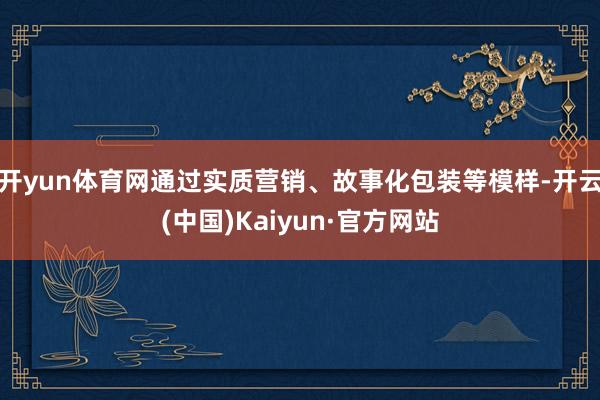 开yun体育网通过实质营销、故事化包装等模样-开云(中国)Kaiyun·官方网站